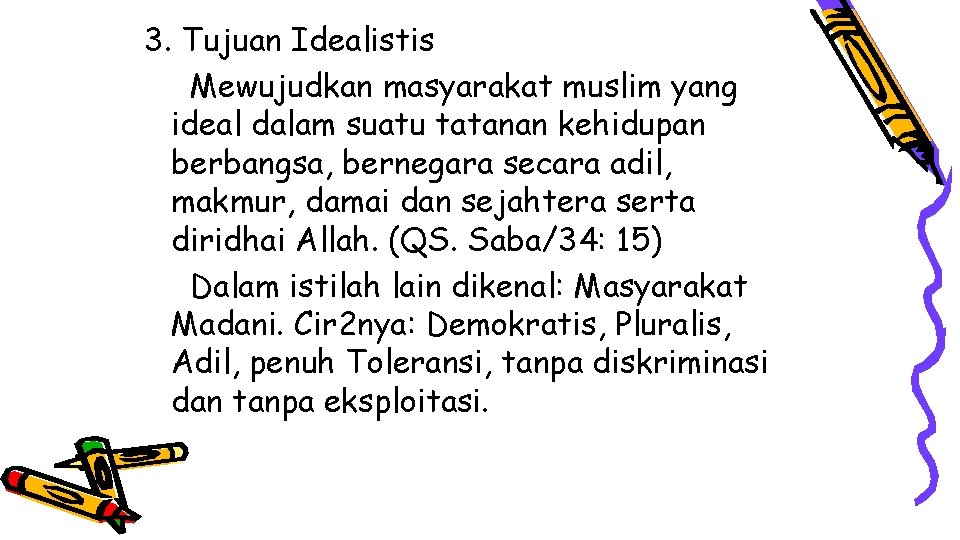 3. Tujuan Idealistis

Mewujudkan masyarakat muslim yang ideal dalam suatu tatanan kehidupan berbangsa, bernegara secara adil, makmur, damai dan sejahtera serta diridhai Allah. (QS. Saba/34: 15)

Dalam istilah lain dikenal: Masyarakat Madani. Cir2nya: Demokratis, Pluralis, Adil, penuh Toleransi, tanpa diskriminasi dan tanpa eksploitasi.